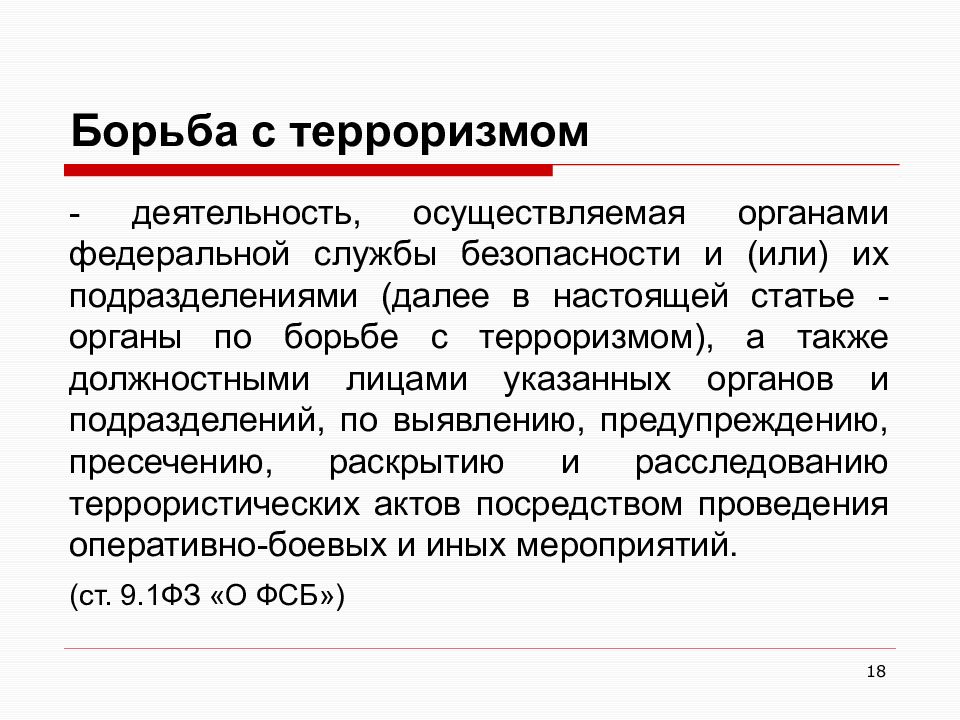 Борьба с терроризмом

- деятельность, осуществляемая органами федеральной службы безопасности и (или) их подразделениями (далее в настоящей статье - органы по борьбе с терроризмом), а также должностными лицами указанных органов и подразделений, по выявлению, предупреждению, пресечению, раскрытию и расследованию террористических актов посредством проведения оперативно-боевых и иных мероприятий.

(ст. 9.1ФЗ «О ФСБ»)

18